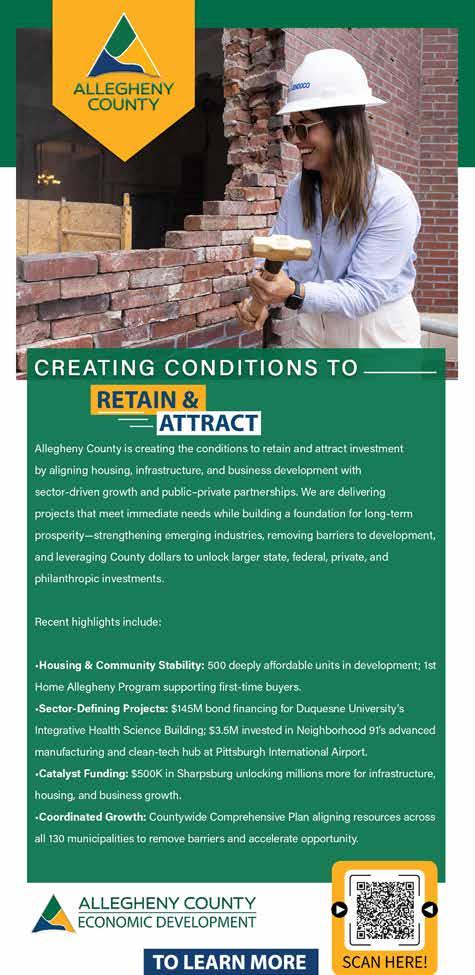 ALLEGHENY COUNTY

CREATING CONDITIONS TO

RETAIN &

ATTRACT

Allegheny County is creating the conditions to retain and attract investment by aligning housing, infrastructure, and business development with sector-driven growth and public-private partnerships. We are delivering projects that meet immediate needs while building a foundation for long-term prosperity—strengthening emerging industries, removing barriers to development, and leveraging County dollars to unlock larger state, federal, private, and philanthropic investments.

Recent highlights include:

•Housing & Community Stability: 500 deeply affordable units in development; 1st Home Allegheny Program supporting first-time buyers.
•Sector-Defining Projects: $145M bond financing for Duquesne University's Integrative Health Science Building; $3.5M invested in Neighborhood 91's advanced manufacturing and clean-tech hub at Pittsburgh International Airport.
•Catalyst Funding: $500K in Sharpsburg unlocking millions more for infrastructure, housing, and business growth.
•Coordinated Growth: Countywide Comprehensive Plan aligning resources across all 130 municipalities to remove barriers and accelerate opportunity.

ALLEGHENY COUNTY
ECONOMIC DEVELOPMENT

TO LEARN MORE

SCAN HERE!